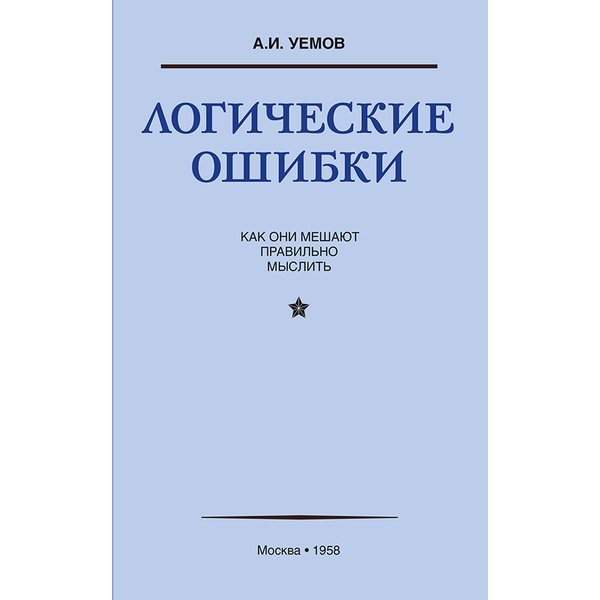 А.И. УЕМОВ

ЛОГИЧЕСКИЕ ОШИБКИ

КАК ОНИ МЕШАЮТ ПРАВИЛЬНО МЫСЛИТЬ

Москва • 1958